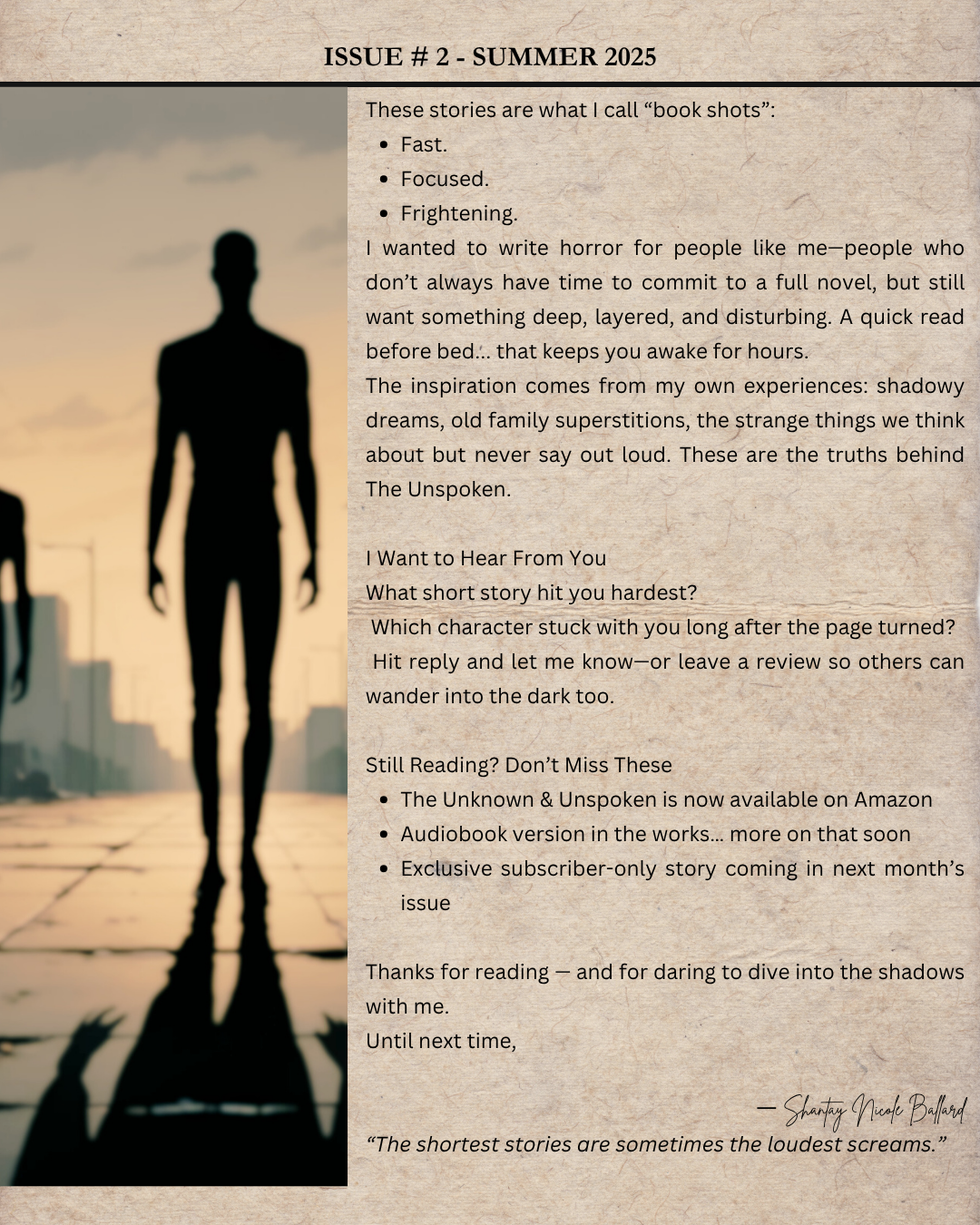 ISSUE # 2 - SUMMER 2025

These stories are what I call “book shots”:
- Fast.
- Focused.
- Frightening.

I wanted to write horror for people like me—people who don’t always have time to commit to a full novel, but still want something deep, layered, and disturbing. A quick read before bed... that keeps you awake for hours.

The inspiration comes from my own experiences: shadowy dreams, old family superstitions, the strange things we think about but never say out loud. These are the truths behind The Unspoken.

I Want to Hear From You
What short story hit you hardest?
Which character stuck with you long after the page turned?
Hit reply and let me know—or leave a review so others can wander into the dark too.

Still Reading? Don’t Miss These
- The Unknown & Unspoken is now available on Amazon
- Audiobook version in the works... more on that soon
- Exclusive subscriber-only story coming in next month’s issue

Thanks for reading — and for daring to dive into the shadows with me.
Until next time,

— Shantay Nicole Ballard
“The shortest stories are sometimes the loudest screams.”